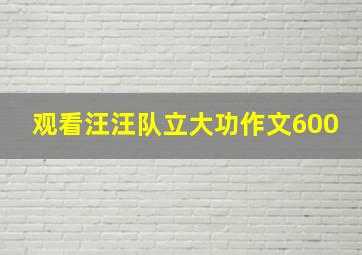 观看汪汪队立大功作文600